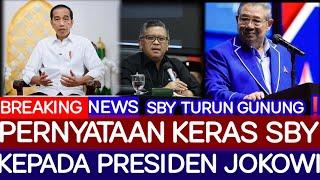 BREAKING NEWS SBY TURUN GUNUNG !

PERNYATAAN KERAS SBY

KEPADA PRESIDEN JOKOWI